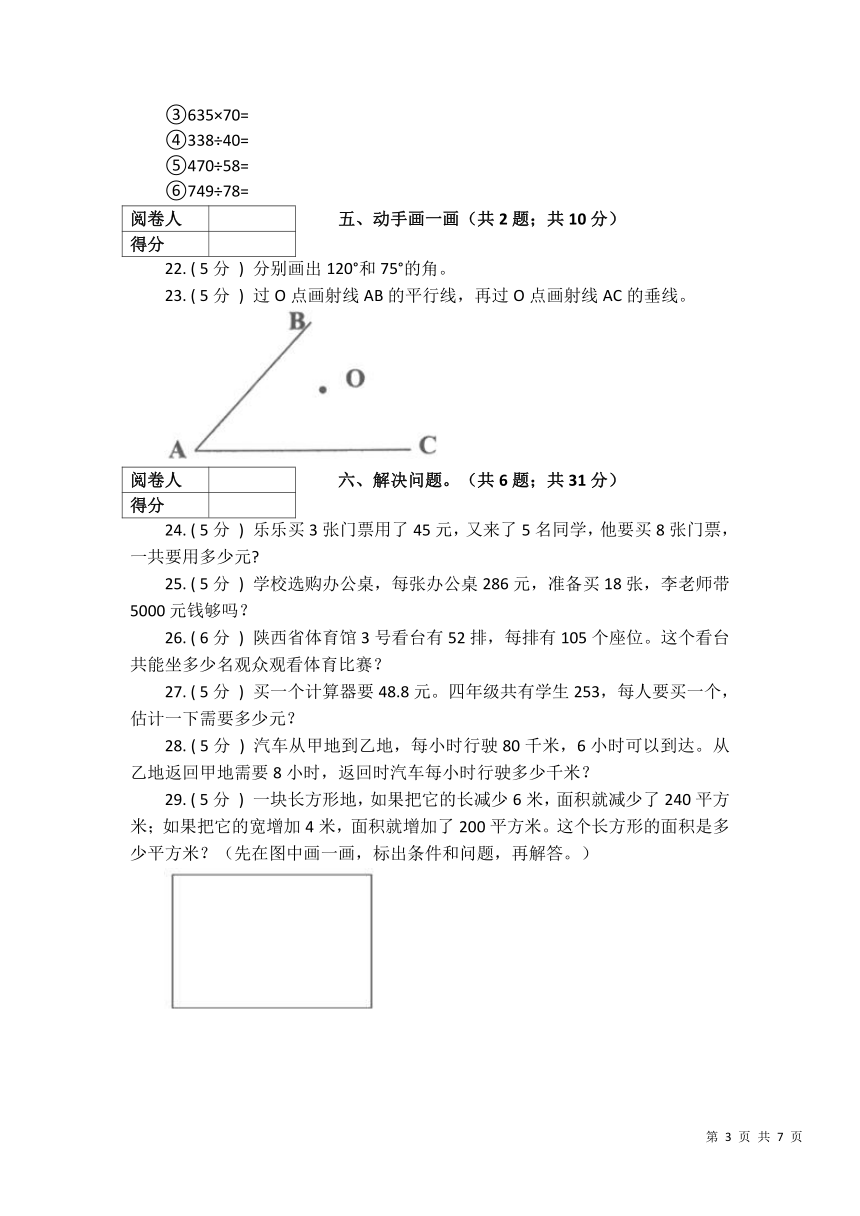 ③635×70=
④338÷40=
⑤470÷58=
⑥749÷78=

| 阅卷人 |  |
|---|---|
| 得分 |  |

五、动手画一画（共 2 题；共 10 分）

22. ( 5 分 ) 分别画出 120°和 75°的角。

23. ( 5 分 ) 过 O 点画射线 AB 的平行线，再过 O 点画射线 AC 的垂线。

B
O
A C

| 阅卷人 |  |
|---|---|
| 得分 |  |

六、解决问题。（共 6 题；共 31 分）

24. ( 5 分 ) 乐乐买 3 张门票用了 45 元，又来了 5 名同学，他要买 8 张门票，一共要用多少元?

25. ( 5 分 ) 学校选购办公桌，每张办公桌 286 元，准备买 18 张，李老师带 5000 元钱够吗？

26. ( 6 分 ) 陕西省体育馆 3 号看台有 52 排，每排有 105 个座位。这个看台共能坐多少名观众观看体育比赛？

27. ( 5 分 ) 买一个计算器要 48.8 元。四年级共有学生 253，每人要买一个，估计一下需要多少元？

28. ( 5 分 ) 汽车从甲地到乙地，每小时行驶 80 千米，6 小时可以到达。从乙地返回甲地需要 8 小时，返回时汽车每小时行驶多少千米？

29. ( 5 分 ) 一块长方形地，如果把它的长减少 6 米，面积就减少了 240 平方米；如果把它的宽增加 4 米，面积就增加了 200 平方米。这个长方形的面积是多少平方米？（先在图中画一画，标出条件和问题，再解答。）

第 3 页 共 7 页